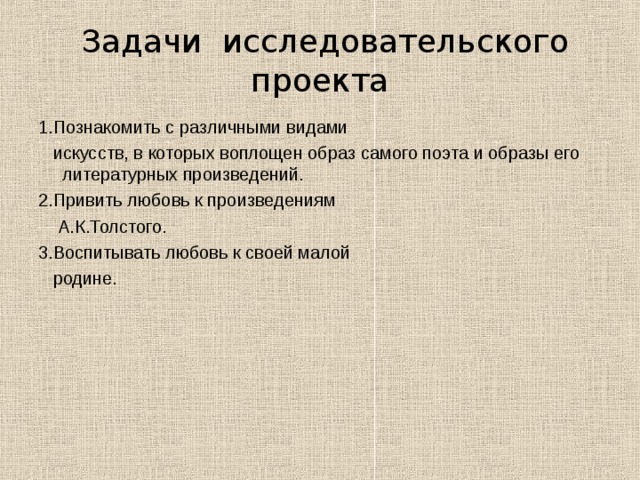 Задачи исследовательского проекта

1.Познакомить с различными видами искусств, в которых воплощен образ самого поэта и образы его литературных произведений.

2.Привить любовь к произведениям А.К.Толстого.

3.Воспитывать любовь к своей малой родине.